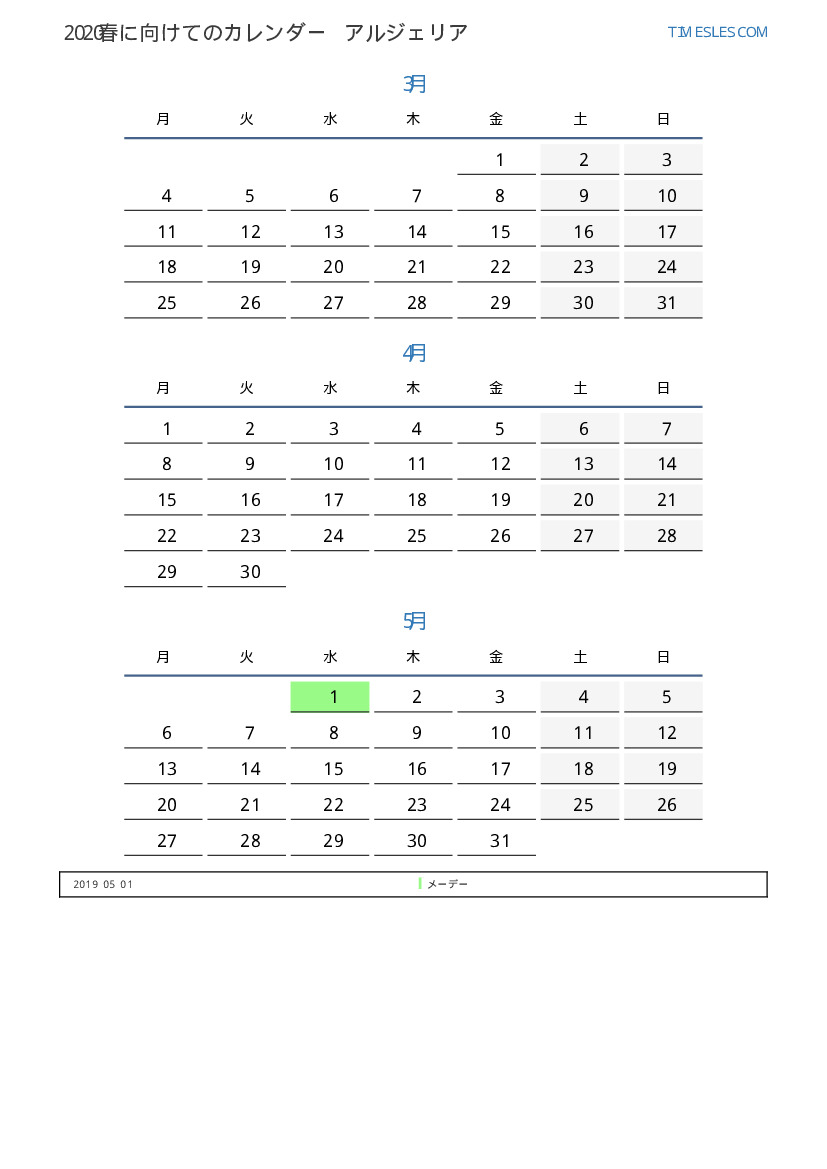 2020春に向けてのカレンダー　アルジェリア

TIMESLES.COM

3月

| 月 | 火 | 水 | 木 | 金 | 土 | 日 |
|---|---|---|---|---|---|---|
| | | | | 1 | 2 | 3 |
| 4 | 5 | 6 | 7 | 8 | 9 | 10 |
| 11 | 12 | 13 | 14 | 15 | 16 | 17 |
| 18 | 19 | 20 | 21 | 22 | 23 | 24 |
| 25 | 26 | 27 | 28 | 29 | 30 | 31 |

4月

| 月 | 火 | 水 | 木 | 金 | 土 | 日 |
|---|---|---|---|---|---|---|
| 1 | 2 | 3 | 4 | 5 | 6 | 7 |
| 8 | 9 | 10 | 11 | 12 | 13 | 14 |
| 15 | 16 | 17 | 18 | 19 | 20 | 21 |
| 22 | 23 | 24 | 25 | 26 | 27 | 28 |
| 29 | 30 | | | | | |

5月

| 月 | 火 | 水 | 木 | 金 | 土 | 日 |
|---|---|---|---|---|---|---|
| | | 1 | 2 | 3 | 4 | 5 |
| 6 | 7 | 8 | 9 | 10 | 11 | 12 |
| 13 | 14 | 15 | 16 | 17 | 18 | 19 |
| 20 | 21 | 22 | 23 | 24 | 25 | 26 |
| 27 | 28 | 29 | 30 | 31 | | |

2019 05 01　メーデー